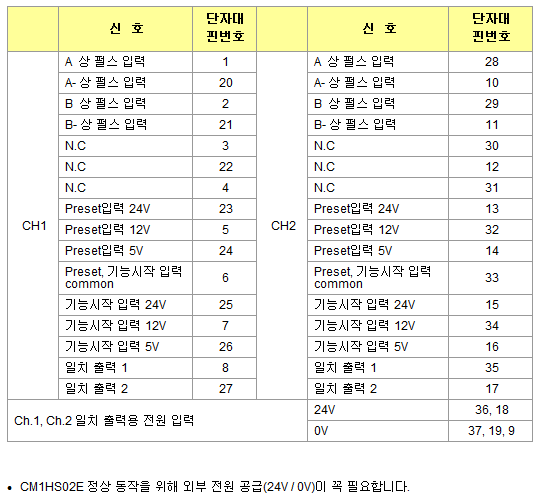 | | 신 호 | 단자대 핀번호 | | 신 호 | 단자대 핀번호 |
|---|---|---|---|---|---|
| CH1 | A 상 펄스 입력 | 1 | CH2 | A 상 펄스 입력 | 28 |
| | A- 상 펄스 입력 | 20 | | A- 상 펄스 입력 | 10 |
| | B 상 펄스 입력 | 2 | | B 상 펄스 입력 | 29 |
| | B- 상 펄스 입력 | 21 | | B- 상 펄스 입력 | 11 |
| | N.C | 3 | | N.C | 30 |
| | N.C | 22 | | N.C | 12 |
| | N.C | 4 | | N.C | 31 |
| | Preset입력 24V | 23 | | Preset입력 24V | 13 |
| | Preset입력 12V | 5 | | Preset입력 12V | 32 |
| | Preset입력 5V | 24 | | Preset입력 5V | 14 |
| | Preset, 기능시작 입력 common | 6 | | Preset, 기능시작 입력 common | 33 |
| | 기능시작 입력 24V | 25 | | 기능시작 입력 24V | 15 |
| | 기능시작 입력 12V | 7 | | 기능시작 입력 12V | 34 |
| | 기능시작 입력 5V | 26 | | 기능시작 입력 5V | 16 |
| | 일치 출력 1 | 8 | | 일치 출력 1 | 35 |
| | 일치 출력 2 | 27 | | 일치 출력 2 | 17 |
| Ch.1, Ch.2 일치 출력용 전원 입력 | | | | 24V | 36, 18 |
| | | | | 0V | 37, 19, 9 |

• CM1HS02E 정상 동작을 위해 외부 전원 공급(24V / 0V)이 꼭 필요합니다.